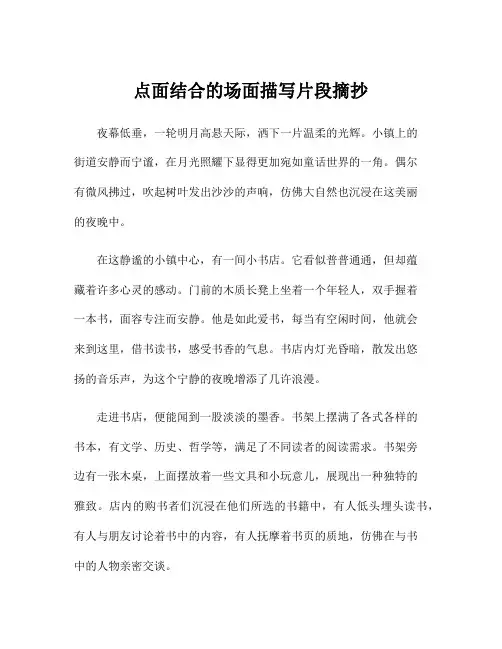 点面结合的场面描写片段摘抄

夜幕低垂，一轮明月高悬天际，洒下一片温柔的光辉。小镇上的街道安静而宁谧，在月光照耀下显得更加宛如童话世界的一角。偶尔有微风拂过，吹起树叶发出沙沙的声响，仿佛大自然也沉浸在这美丽的夜晚中。

在这静谧的小镇中心，有一间小书店。它看似普普通通，但却蕴藏着许多心灵的感动。门前的木质长凳上坐着一个年轻人，双手握着一本书，面容专注而安静。他是如此爱书，每当有空闲时间，他就会来到这里，借书读书，感受书香的气息。书店内灯光昏暗，散发出悠扬的音乐声，为这个宁静的夜晚增添了几许浪漫。

走进书店，便能闻到一股淡淡的墨香。书架上摆满了各式各样的书本，有文学、历史、哲学等，满足了不同读者的阅读需求。书架旁边有一张木桌，上面摆放着一些文具和小玩意儿，展现出一种独特的雅致。店内的购书者们沉浸在他们所选的书籍中，有人低头埋头读书，有人与朋友讨论着书中的内容，有人抚摩着书页的质地，仿佛在与书中的人物亲密交谈。